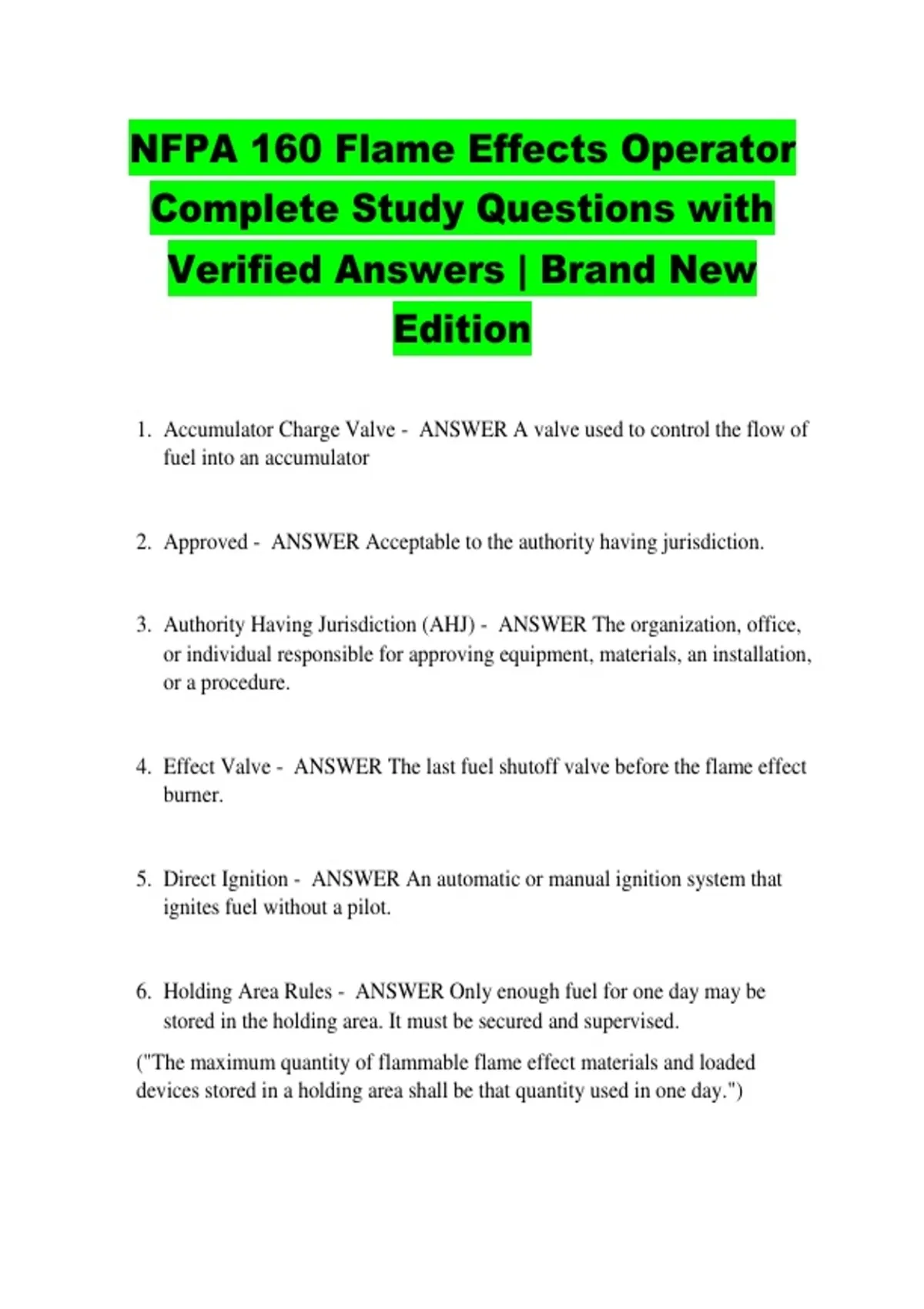 NFPA 160 Flame Effects Operator Complete Study Questions with Verified Answers | Brand New Edition

1. Accumulator Charge Valve - ANSWER A valve used to control the flow of fuel into an accumulator

2. Approved - ANSWER Acceptable to the authority having jurisdiction.

3. Authority Having Jurisdiction (AHJ) - ANSWER The organization, office, or individual responsible for approving equipment, materials, an installation, or a procedure.

4. Effect Valve - ANSWER The last fuel shutoff valve before the flame effect burner.

5. Direct Ignition - ANSWER An automatic or manual ignition system that ignites fuel without a pilot.

6. Holding Area Rules - ANSWER Only enough fuel for one day may be stored in the holding area. It must be secured and supervised.

("The maximum quantity of flammable flame effect materials and loaded devices stored in a holding area shall be that quantity used in one day.")